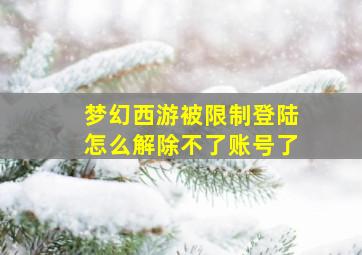 梦幻西游被限制登陆
怎么解除不了账号了